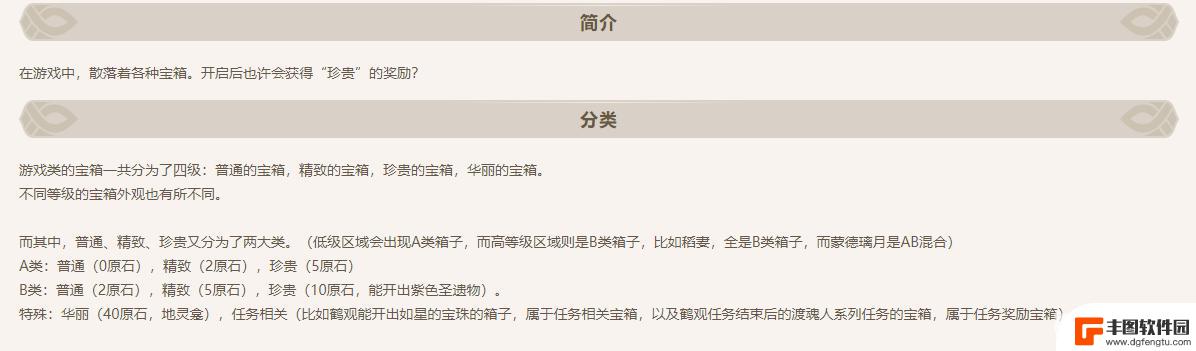 简介

在游戏中，散落着各种宝箱。开启后也许会获得“珍贵”的奖励?

分类

游戏类的宝箱一共分为了四级：普通的宝箱，精致的宝箱，珍贵的宝箱，华丽的宝箱。
不同等级的宝箱外观也有所不同。

而其中，普通、精致、珍贵又分为了两大类。（低级区域会出现A类箱子，而高等级区域则是B类箱子，比如稻妻，全是B类箱子，而蒙德璃月是AB混合）
A类：普通（0原石），精致（2原石），珍贵（5原石）
B类：普通（2原石），精致（5原石），珍贵（10原石，能开出紫色圣遗物）。
特殊：华丽（40原石，地灵龛），任务相关（比如鹤观能开出如星的宝珠的箱子，属于任务相关宝箱，以及鹤观任务结束后的渡魂人系列任务的宝箱，属于任务奖励宝箱）

丰图软件园
www.dgfengtu.com